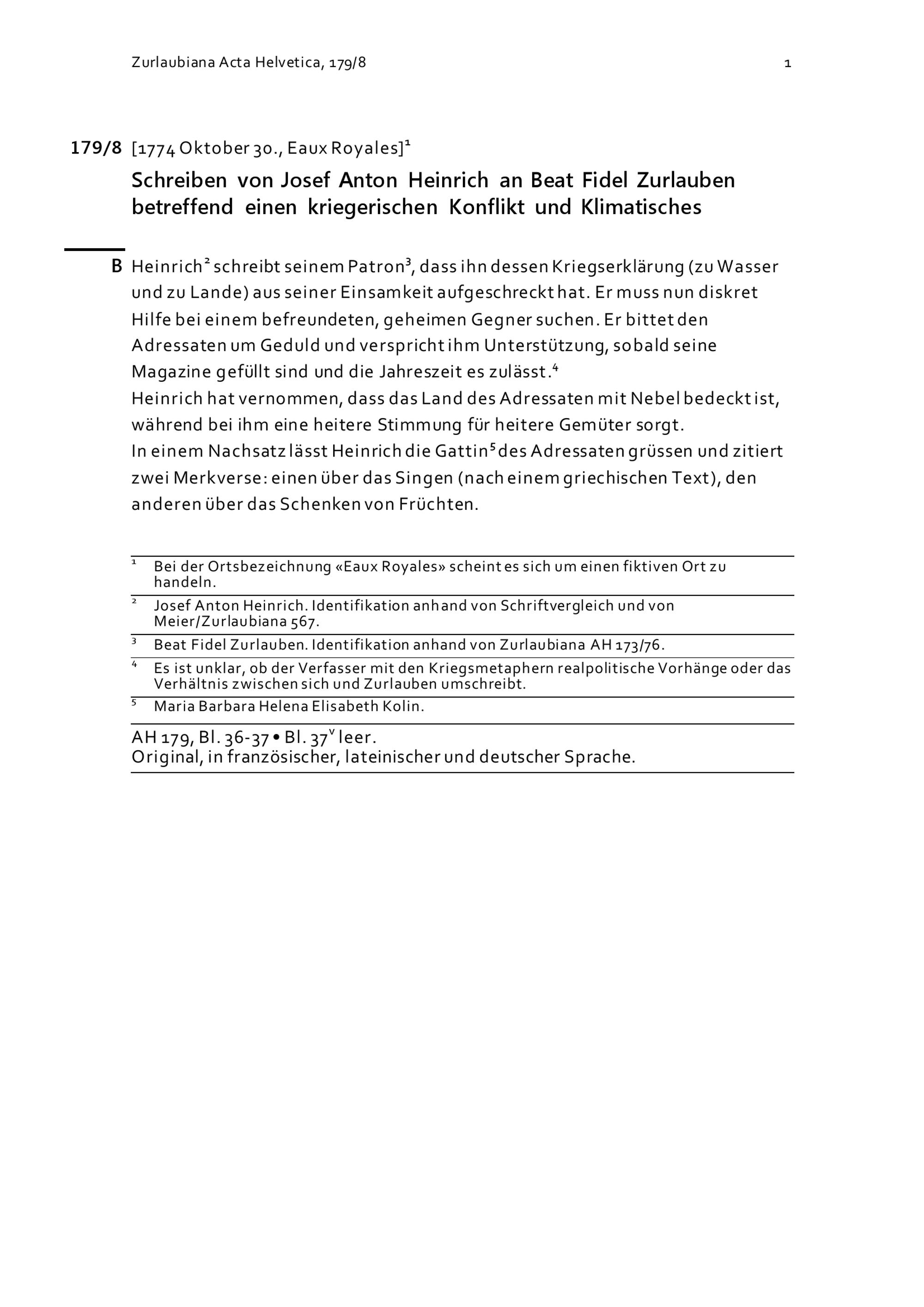 Zurlaubiana Acta Helvetica, 179/8

1

179/8 [1774 Oktober 30., Eaux Royales]$^1$

Schreiben von Josef Anton Heinrich an Beat Fidel Zurlauben betreffend einen kriegerischen Konflikt und Klimatisches

B Heinrich$^2$ schreibt seinem Patron$^3$, dass ihn dessen Kriegserklärung (zu Wasser und zu Lande) aus seiner Einsamkeit aufgeschreckt hat. Er muss nun diskret Hilfe bei einem befreundeten, geheimen Gegner suchen. Er bittet den Adressaten um Geduld und verspricht ihm Unterstützung, sobald seine Magazine gefüllt sind und die Jahreszeit es zulässt.$^4$
Heinrich hat vernommen, dass das Land des Adressaten mit Nebel bedeckt ist, während bei ihm eine heitere Stimmung für heitere Gemüter sorgt.
In einem Nachsatz lässt Heinrich die Gattin$^5$ des Adressaten grüssen und zitiert zwei Merkverse: einen über das Singen (nach einem griechischen Text), den anderen über das Schenken von Früchten.

$^1$ Bei der Ortsbezeichnung «Eaux Royales» scheint es sich um einen fiktiven Ort zu handeln.
$^2$ Josef Anton Heinrich. Identifikation anhand von Schriftvergleich und von Meier/Zurlaubiana 567.
$^3$ Beat Fidel Zurlauben. Identifikation anhand von Zurlaubiana AH 173/76.
$^4$ Es ist unklar, ob der Verfasser mit den Kriegsmetaphern realpolitische Vorhänge oder das Verhältnis zwischen sich und Zurlauben umschreibt.
$^5$ Maria Barbara Helena Elisabeth Kolin.

AH 179, Bl. 36-37 • Bl. 37$^v$ leer.
Original, in französischer, lateinischer und deutscher Sprache.